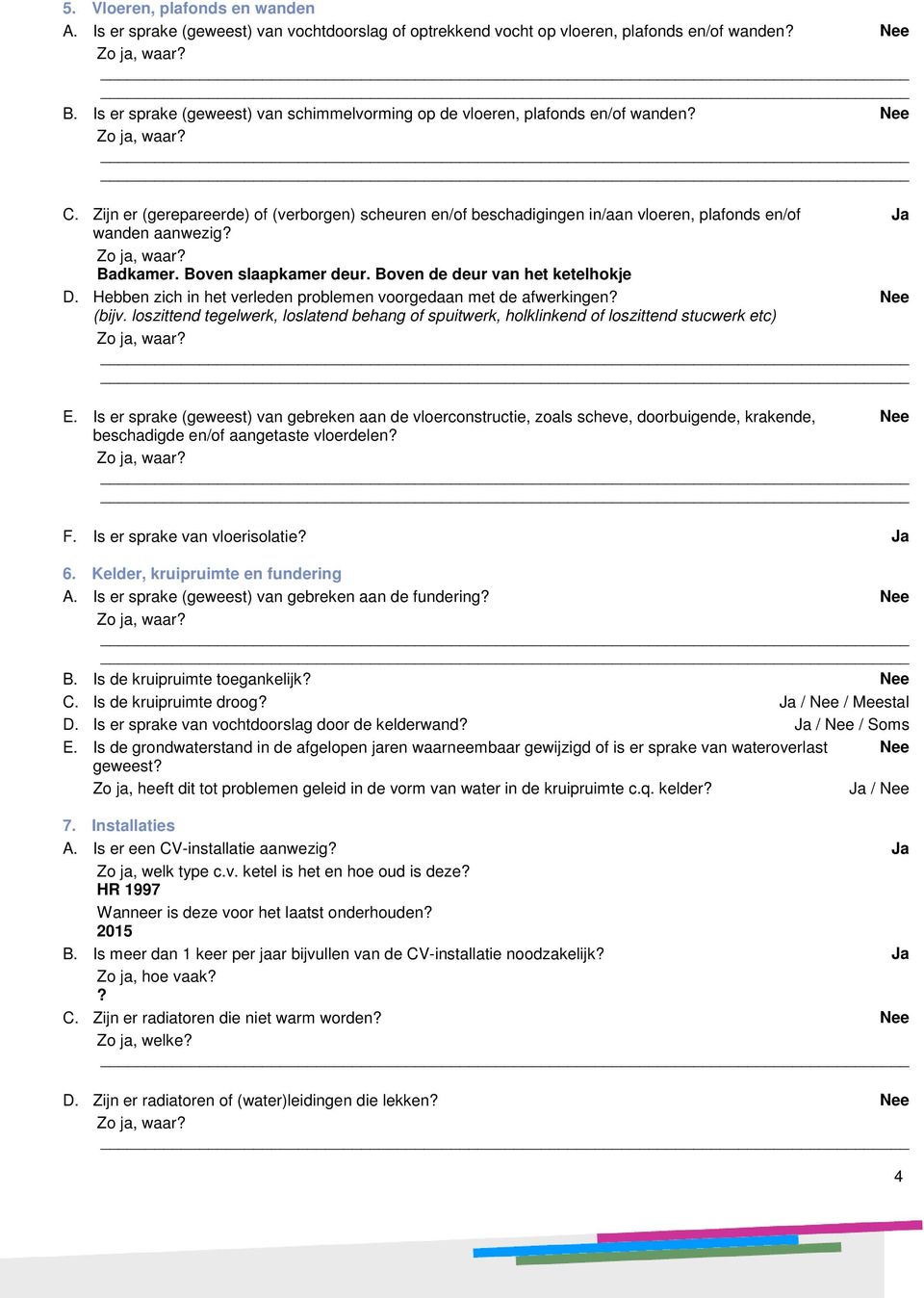 5. Vloeren, plafonds en wanden
A. Is er sprake (geweest) van vochtdoorslag of optrekkend vocht op vloeren, plafonds en/of wanden? Nee
Zo ja, waar?

B. Is er sprake (geweest) van schimmelvorming op de vloeren, plafonds en/of wanden? Nee
Zo ja, waar?

C. Zijn er (gerepareerde) of (verborgen) scheuren en/of beschadigingen in/aan vloeren, plafonds en/of wanden aanwezig? Ja
Zo ja, waar?
Badkamer. Boven slaapkamer deur. Boven de deur van het ketelhokje
D. Hebben zich in het verleden problemen voorgedaan met de afwerkingen? Nee
(bijv. loszittend tegelwerk, loslatend behang of spuitwerk, holklinkend of loszittend stucwerk etc)
Zo ja, waar?

E. Is er sprake (geweest) van gebreken aan de vloerconstructie, zoals scheve, doorbuigende, krakende, beschadigde en/of aangetaste vloerdelen? Nee
Zo ja, waar?

F. Is er sprake van vloerisolatie? Ja

6. Kelder, kruipruimte en fundering
A. Is er sprake (geweest) van gebreken aan de fundering? Nee
Zo ja, waar?

B. Is de kruipruimte toegankelijk? Nee
C. Is de kruipruimte droog? Ja / Nee / Meestal
D. Is er sprake van vochtdoorslag door de kelderwand? Ja / Nee / Soms
E. Is de grondwaterstand in de afgelopen jaren waarneembaar gewijzigd of is er sprake van wateroverlast geweest? Nee
Zo ja, heeft dit tot problemen geleid in de vorm van water in de kruipruimte c.q. kelder? Ja / Nee

7. Installaties
A. Is er een CV-installatie aanwezig? Ja
Zo ja, welk type c.v. ketel is het en hoe oud is deze?
HR 1997
Wanneer is deze voor het laatst onderhouden?
2015
B. Is meer dan 1 keer per jaar bijvullen van de CV-installatie noodzakelijk? Ja
Zo ja, hoe vaak?
?
C. Zijn er radiatoren die niet warm worden? Nee
Zo ja, welke?

D. Zijn er radiatoren of (water)leidingen die lekken? Nee
Zo ja, waar?

4